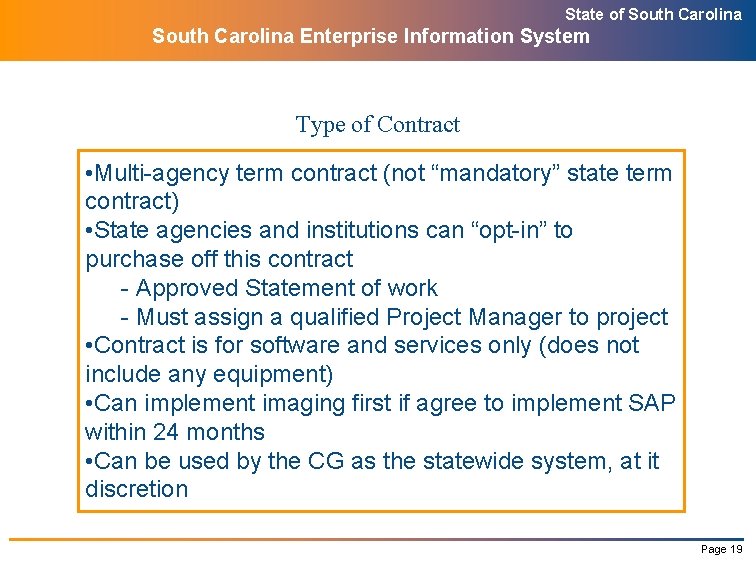 State of South Carolina
South Carolina Enterprise Information System

Type of Contract

•Multi-agency term contract (not “mandatory” state term contract)
•State agencies and institutions can “opt-in” to purchase off this contract
- Approved Statement of work
- Must assign a qualified Project Manager to project
•Contract is for software and services only (does not include any equipment)
•Can implement imaging first if agree to implement SAP within 24 months
•Can be used by the CG as the statewide system, at it discretion

Page 19